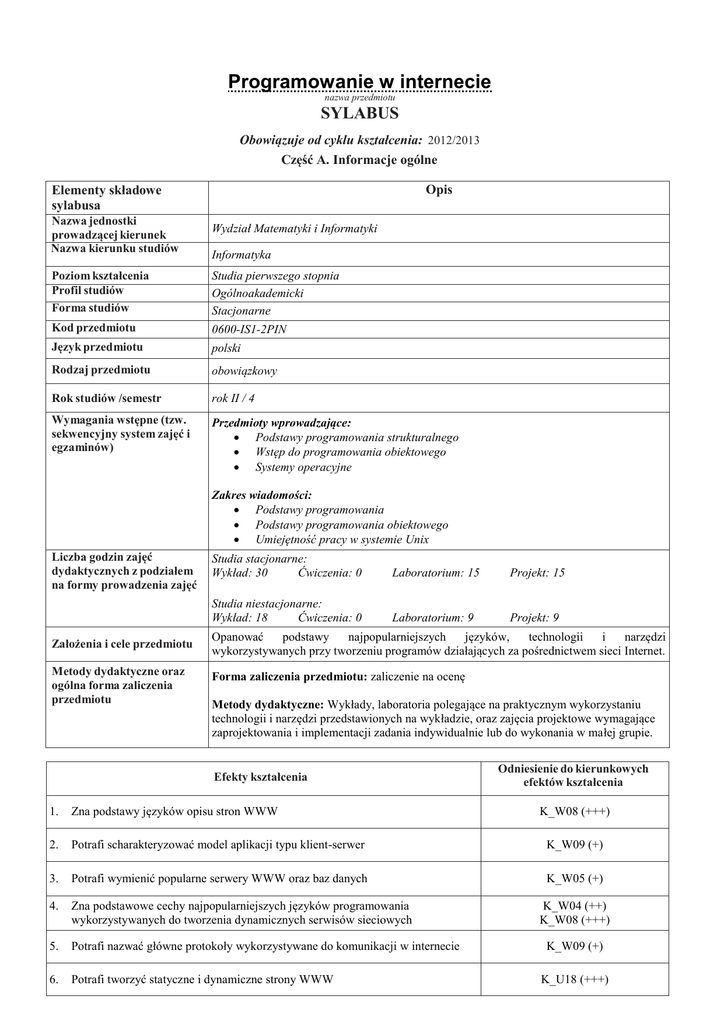 Programowanie w internecie
nazwa przedmiotu
SYLABUS
Obowiązuje od cyklu kształcenia: 2012/2013
Część A. Informacje ogólne

| Elementy składowe sylabusa | Opis |
|---|---|
| Nazwa jednostki prowadzącej kierunek | Wydział Matematyki i Informatyki |
| Nazwa kierunku studiów | Informatyka |
| Poziom kształcenia | Studia pierwszego stopnia |
| Profil studiów | Ogólnoakademicki |
| Forma studiów | Stacjonarne |
| Kod przedmiotu | 0600-IS1-2PIN |
| Język przedmiotu | polski |
| Rodzaj przedmiotu | obowiązkowy |
| Rok studiów /semestr | rok II / 4 |
| Wymagania wstępne (tzw. sekwencyjny system zajęć i egzaminów) | Przedmioty wprowadzające: • Podstawy programowania strukturalnego • Wstęp do programowania obiektowego • Systemy operacyjne Zakres wiadomości: • Podstawy programowania • Podstawy programowania obiektowego • Umiejętność pracy w systemie Unix |
| Liczba godzin zajęć dydaktycznych z podziałem na formy prowadzenia zajęć | Studia stacjonarne: Wykład: 30 Ćwiczenia: 0 Laboratorium: 15 Projekt: 15 Studia niestacjonarne: Wykład: 18 Ćwiczenia: 0 Laboratorium: 9 Projekt: 9 |
| Założenia i cele przedmiotu | Opanować podstawy najpopularniejszych języków, technologii i narzędzi wykorzystywanych przy tworzeniu programów działających za pośrednictwem sieci Internet. |
| Metody dydaktyczne oraz ogólna forma zaliczenia przedmiotu | Forma zaliczenia przedmiotu: zaliczenie na ocenę Metody dydaktyczne: Wykłady, laboratoria polegające na praktycznym wykorzystaniu technologii i narzędzi przedstawionych na wykładzie, oraz zajęcia projektowe wymagające zaprojektowania i implementacji zadania indywidualnie lub do wykonania w małej grupie. |

| Efekty kształcenia | Odniesienie do kierunkowych efektów kształcenia |
|---|---|
| 1. Zna podstawy języków opisu stron WWW | K_W08 (+++) |
| 2. Potrafi scharakteryzować model aplikacji typu klient-serwer | K_W09 (+) |
| 3. Potrafi wymienić popularne serwery WWW oraz baz danych | K_W05 (+) |
| 4. Zna podstawowe cechy najpopularniejszych języków programowania wykorzystywanych do tworzenia dynamicznych serwisów sieciowych | K_W04 (++) K_W08 (+++) |
| 5. Potrafi nazwać główne protokoły wykorzystywane do komunikacji w internecie | K_W09 (+) |
| 6. Potrafi tworzyć statyczne i dynamiczne strony WWW | K_U18 (+++) |